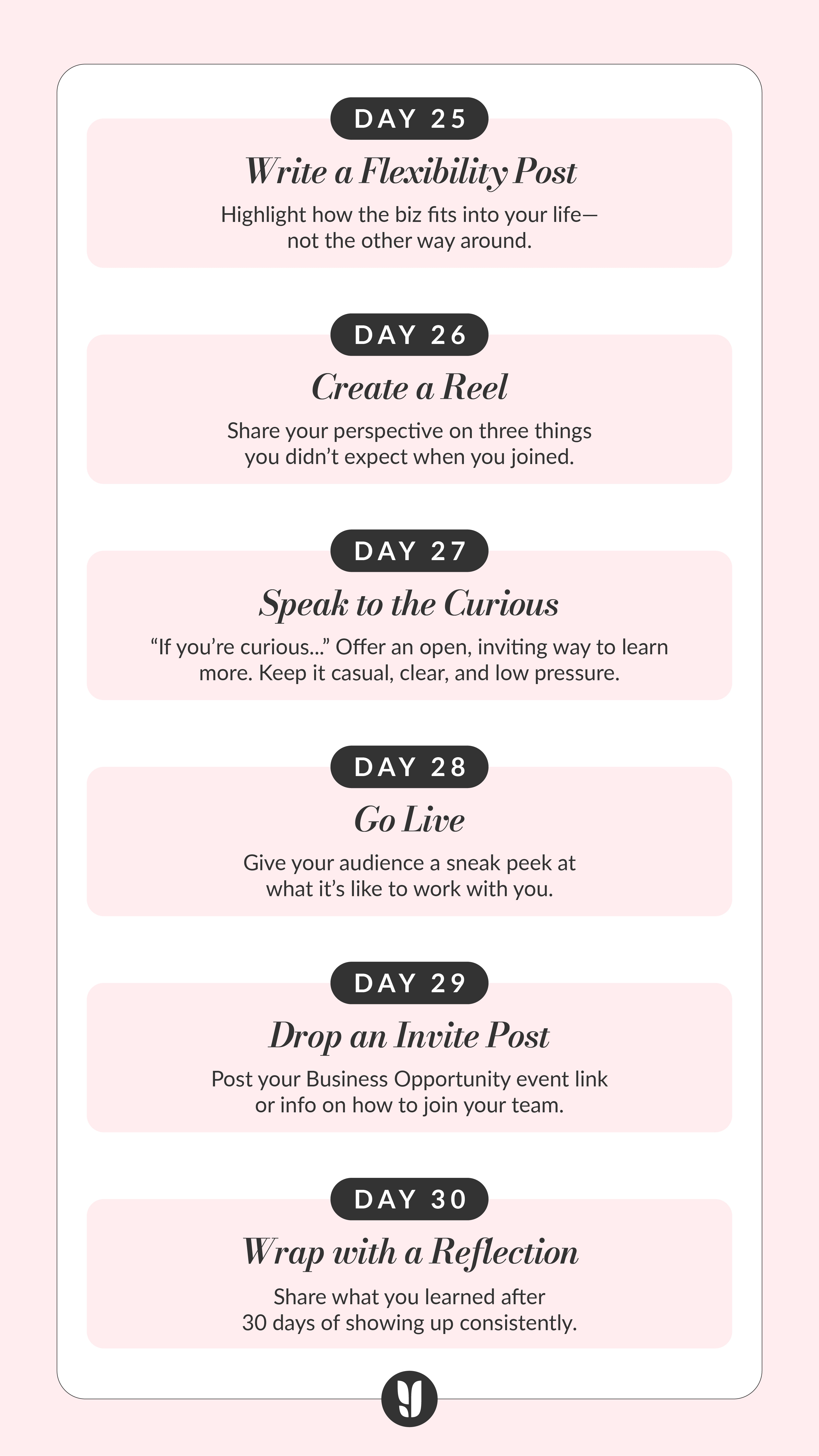 DAY 25

Write a Flexibility Post

Highlight how the biz fits into your life—not the other way around.

DAY 26

Create a Reel

Share your perspective on three things you didn't expect when you joined.

DAY 27

Speak to the Curious

"If you're curious..." Offer an open, inviting way to learn more. Keep it casual, clear, and low pressure.

DAY 28

Go Live

Give your audience a sneak peek at what it's like to work with you.

DAY 29

Drop an Invite Post

Post your Business Opportunity event link or info on how to join your team.

DAY 30

Wrap with a Reflection

Share what you learned after 30 days of showing up consistently.